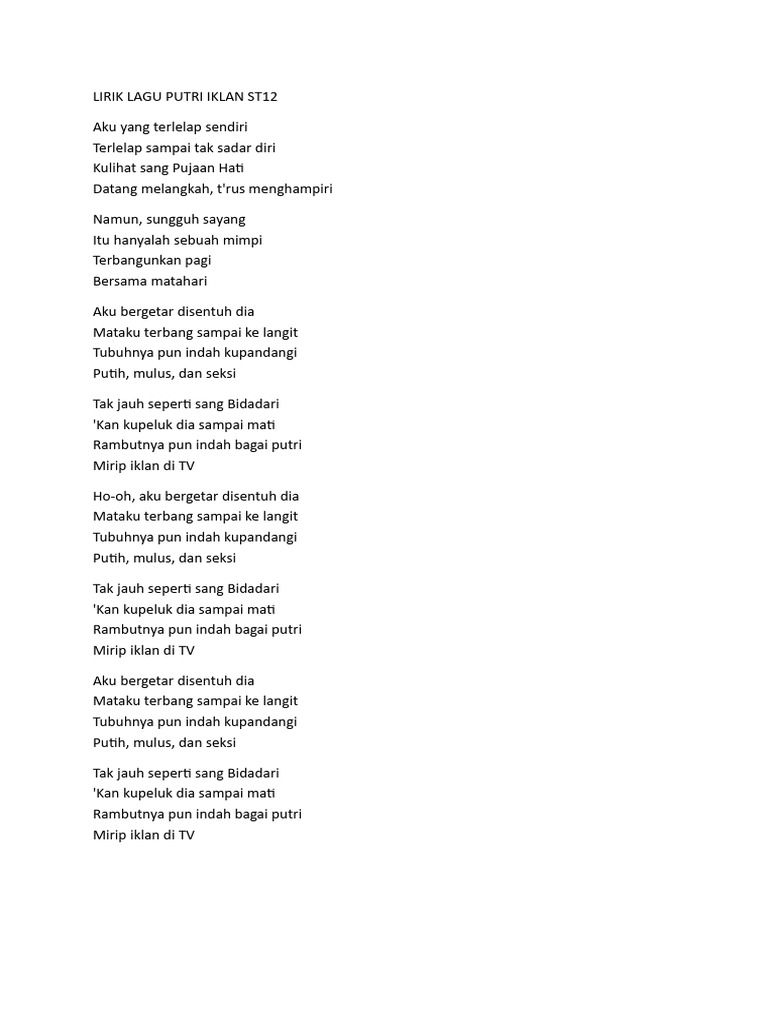 LIRIK LAGU PUTRI IKLAN ST12

Aku yang terlelap sendiri
Terlelap sampai tak sadar diri
Kulihat sang Pujaan Hati
Datang melangkah, t'rus menghampiri

Namun, sungguh sayang
Itu hanyalah sebuah mimpi
Terbangunkan pagi
Bersama matahari

Aku bergetar disentuh dia
Mataku terbang sampai ke langit
Tubuhnya pun indah kupandangi
Putih, mulus, dan seksi

Tak jauh seperti sang Bidadari
'Kan kupeluk dia sampai mati
Rambutnya pun indah bagai putri
Mirip iklan di TV

Ho-oh, aku bergetar disentuh dia
Mataku terbang sampai ke langit
Tubuhnya pun indah kupandangi
Putih, mulus, dan seksi

Tak jauh seperti sang Bidadari
'Kan kupeluk dia sampai mati
Rambutnya pun indah bagai putri
Mirip iklan di TV

Aku bergetar disentuh dia
Mataku terbang sampai ke langit
Tubuhnya pun indah kupandangi
Putih, mulus, dan seksi

Tak jauh seperti sang Bidadari
'Kan kupeluk dia sampai mati
Rambutnya pun indah bagai putri
Mirip iklan di TV